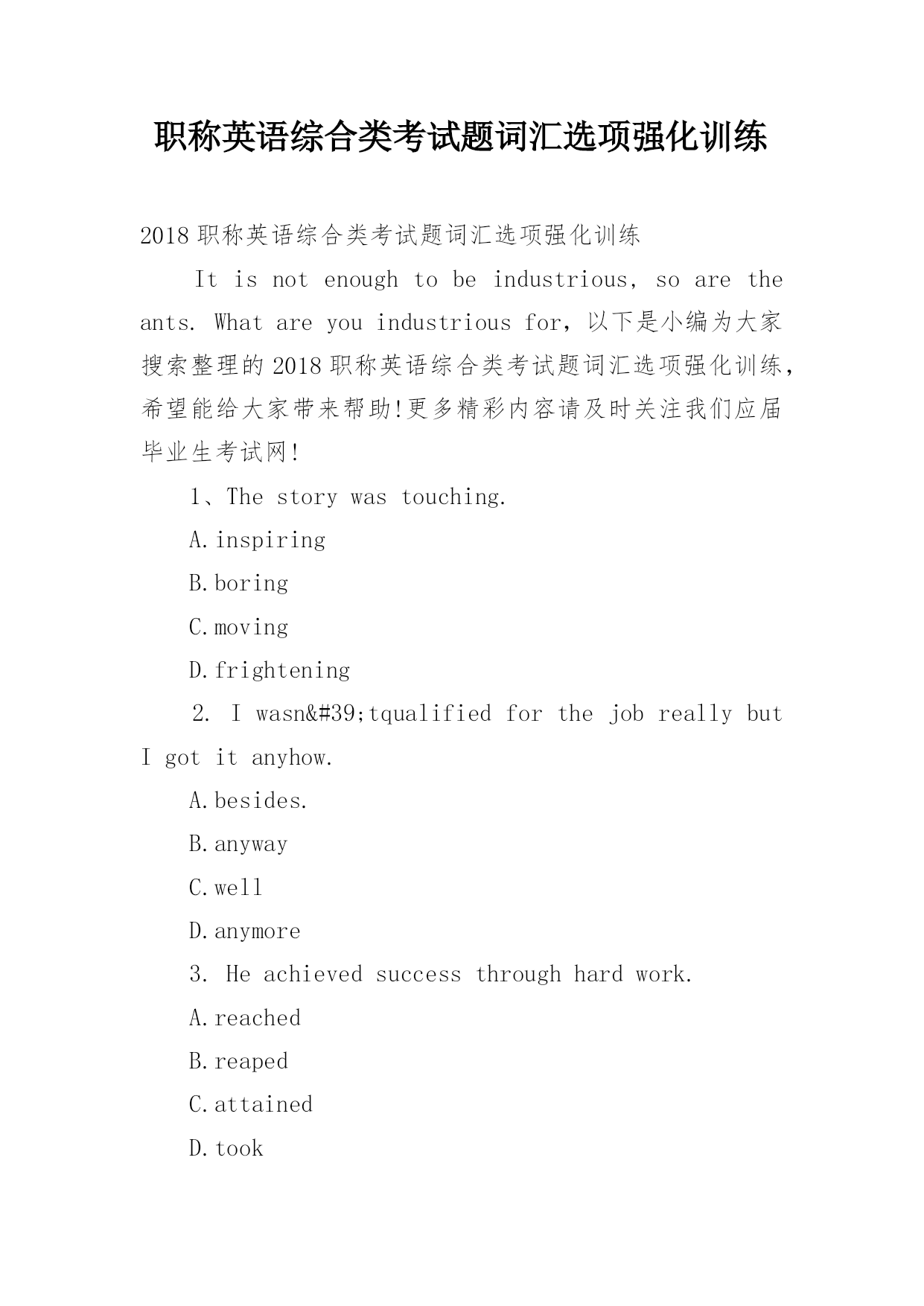 职称英语综合类考试题词汇选项强化训练

2018 职称英语综合类考试题词汇选项强化训练

It is not enough to be industrious, so are the ants. What are you industrious for，以下是小编为大家搜索整理的 2018 职称英语综合类考试题词汇选项强化训练，希望能给大家带来帮助!更多精彩内容请及时关注我们应届毕业生考试网!

1、The story was touching.

A.inspiring

B.boring

C.moving

D.frightening

2. I wasn&#39;tqualified for the job really but I got it anyhow.

A.besides.

B.anyway

C.well

D.anymore

3. He achieved success through hard work.

A.reached

B.reaped

C.attained

D.took